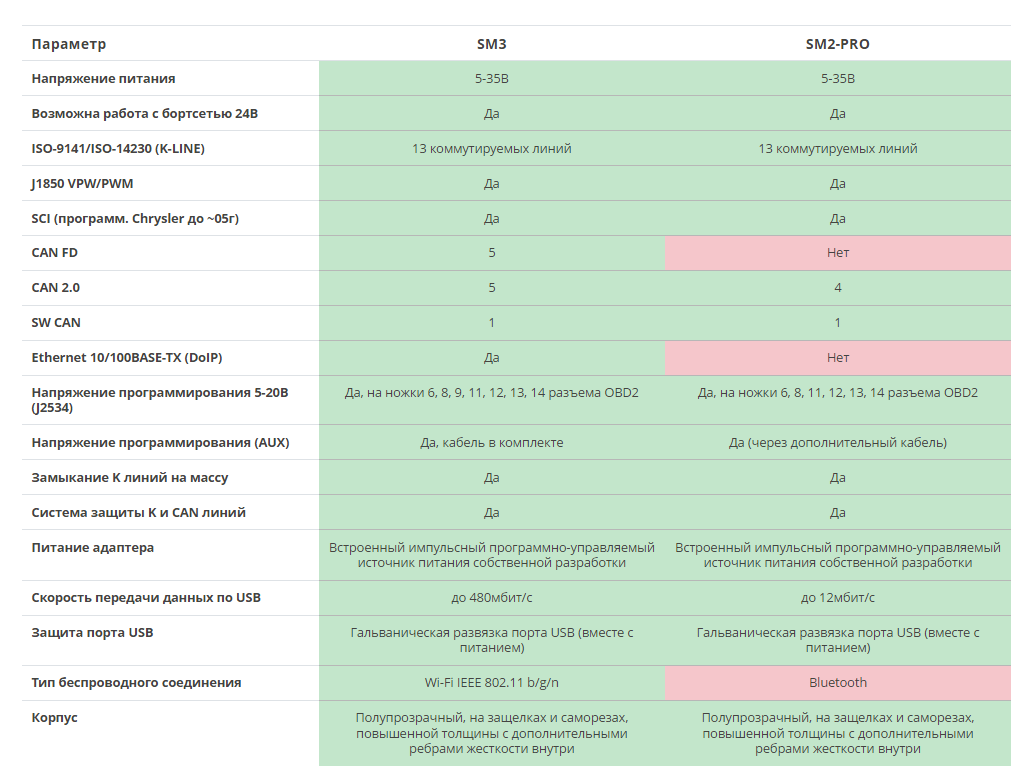 | Параметр | SM3 | SM2-PRO |
|---|---|---|
| Напряжение питания | 5-35В | 5-35В |
| Возможна работа с бортсетью 24В | Да | Да |
| ISO-9141/ISO-14230 (K-LINE) | 13 коммутируемых линий | 13 коммутируемых линий |
| J1850 VPW/PWM | Да | Да |
| SCI (программ. Chrysler до ~05г) | Да | Да |
| CAN FD | 5 | Нет |
| CAN 2.0 | 5 | 4 |
| SW CAN | 1 | 1 |
| Ethernet 10/100BASE-TX (DoIP) | Да | Нет |
| Напряжение программирования 5-20В (J2534) | Да, на ножки 6, 8, 9, 11, 12, 13, 14 разъема OBD2 | Да, на ножки 6, 8, 11, 12, 13, 14 разъема OBD2 |
| Напряжение программирования (AUX) | Да, кабель в комплекте | Да (через дополнительный кабель) |
| Замыкание К линий на массу | Да | Да |
| Система защиты К и CAN линий | Да | Да |
| Питание адаптера | Встроенный импульсный программно-управляемый источник питания собственной разработки | Встроенный импульсный программно-управляемый источник питания собственной разработки |
| Скорость передачи данных по USB | до 480мбит/с | до 12мбит/с |
| Защита порта USB | Гальваническая развязка порта USB (вместе с питанием) | Гальваническая развязка порта USB (вместе с питанием) |
| Тип беспроводного соединения | Wi-Fi IEEE 802.11 b/g/n | Bluetooth |
| Корпус | Полупрозрачный, на защелках и саморезах, повышенной толщины с дополнительными ребрами жесткости внутри | Полупрозрачный, на защелках и саморезах, повышенной толщины с дополнительными ребрами жесткости внутри |